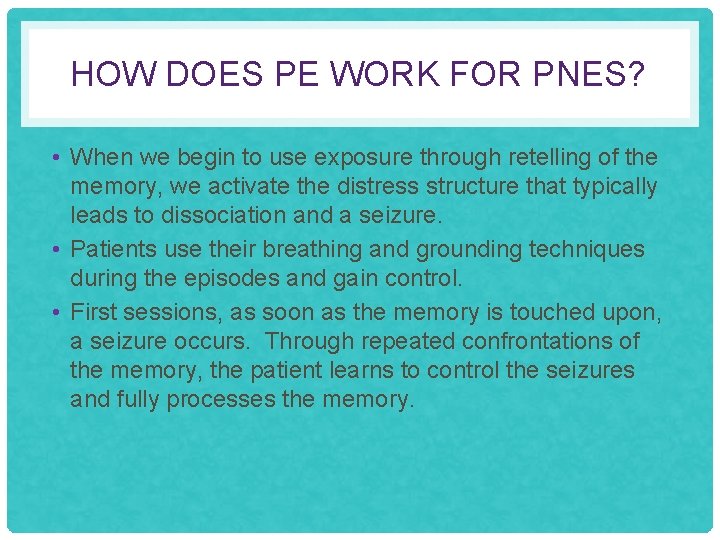 HOW DOES PE WORK FOR PNES?

• When we begin to use exposure through retelling of the memory, we activate the distress structure that typically leads to dissociation and a seizure.

• Patients use their breathing and grounding techniques during the episodes and gain control.

• First sessions, as soon as the memory is touched upon, a seizure occurs. Through repeated confrontations of the memory, the patient learns to control the seizures and fully processes the memory.